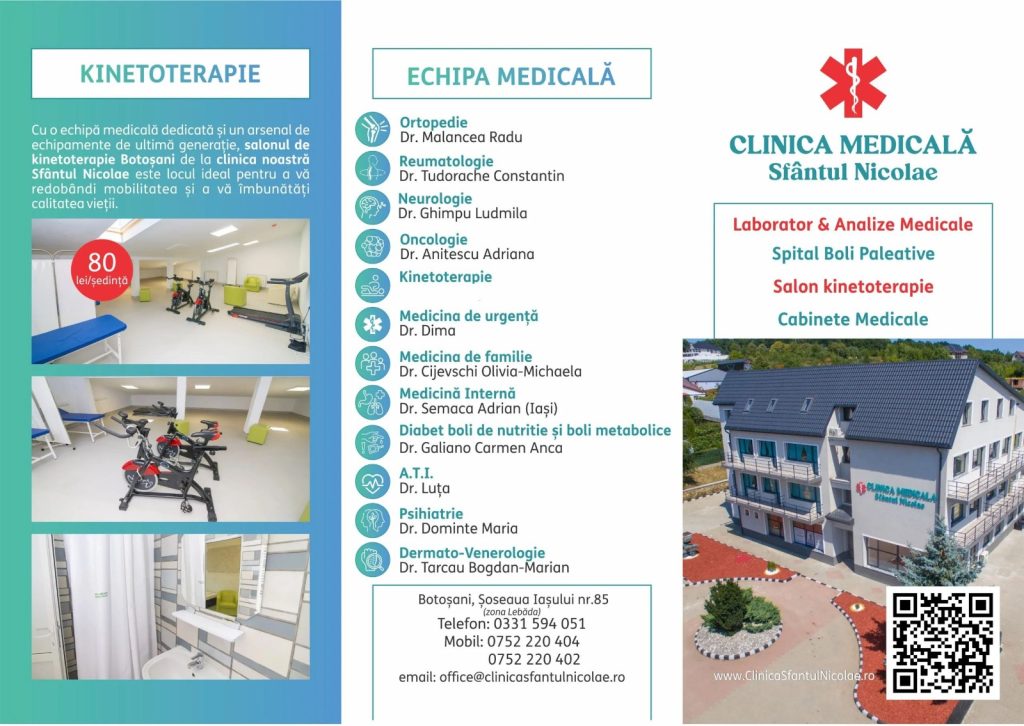 KINETOTERAPIE

Cu o echipă medicală dedicată și un arsenal de echipamente de ultimă generație, salonul de kinetoterapie Botoșani de la clinica noastră Sfântul Nicolae este locul ideal pentru a vă redobândi mobilitatea și a vă îmbunătăți calitatea vieții.

80 lei/ședință

ECHIPA MEDICALĂ

Ortopedie
Dr. Malancea Radu

Reumatologie
Dr. Tudorache Constantin

Neurologie
Dr. Ghimpu Ludmila

Oncologie
Dr. Anitescu Adriana

Kinetoterapie

Medicina de urgență
Dr. Dima

Medicina de familie
Dr. Cijevschi Olivia-Michaela

Medicină Internă
Dr. Semaca Adrian (Iași)

Diabet boli de nutriție și boli metabolice
Dr. Galiano Carmen Anca

A.T.I.
Dr. Luța

Psihiatrie
Dr. Dominte Maria

Dermato-Venerologie
Dr. Tarcau Bogdan-Marian

Botoșani, Șoseaua Iașului nr.85
(zona Lebăda)
Telefon: 0331 594 051
Mobil: 0752 220 404
0752 220 402
email: office@clinicasfantulnicolae.ro

CLINICA MEDICALĂ
Sfântul Nicolae

Laborator & Analize Medicale
Spital Boli Paleative
Salon kinetoterapie
Cabinete Medicale

CLINICA MEDICALĂ
Sfântul Nicolae

www.ClinicaSfantulNicolae.ro